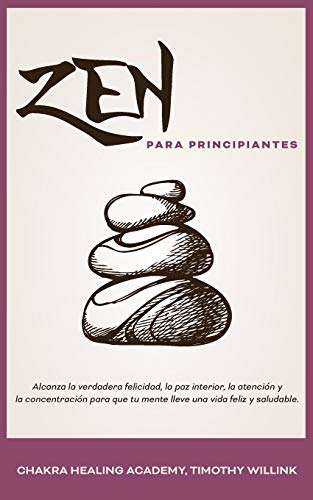 ZEN
PARA PRINCIPIANTES

Alcanza la verdadera felicidad, la paz interior, la atención y la concentración para que tu mente lleve una vida feliz y saludable.

CHAKRA HEALING ACADEMY, TIMOTHY WILLINK